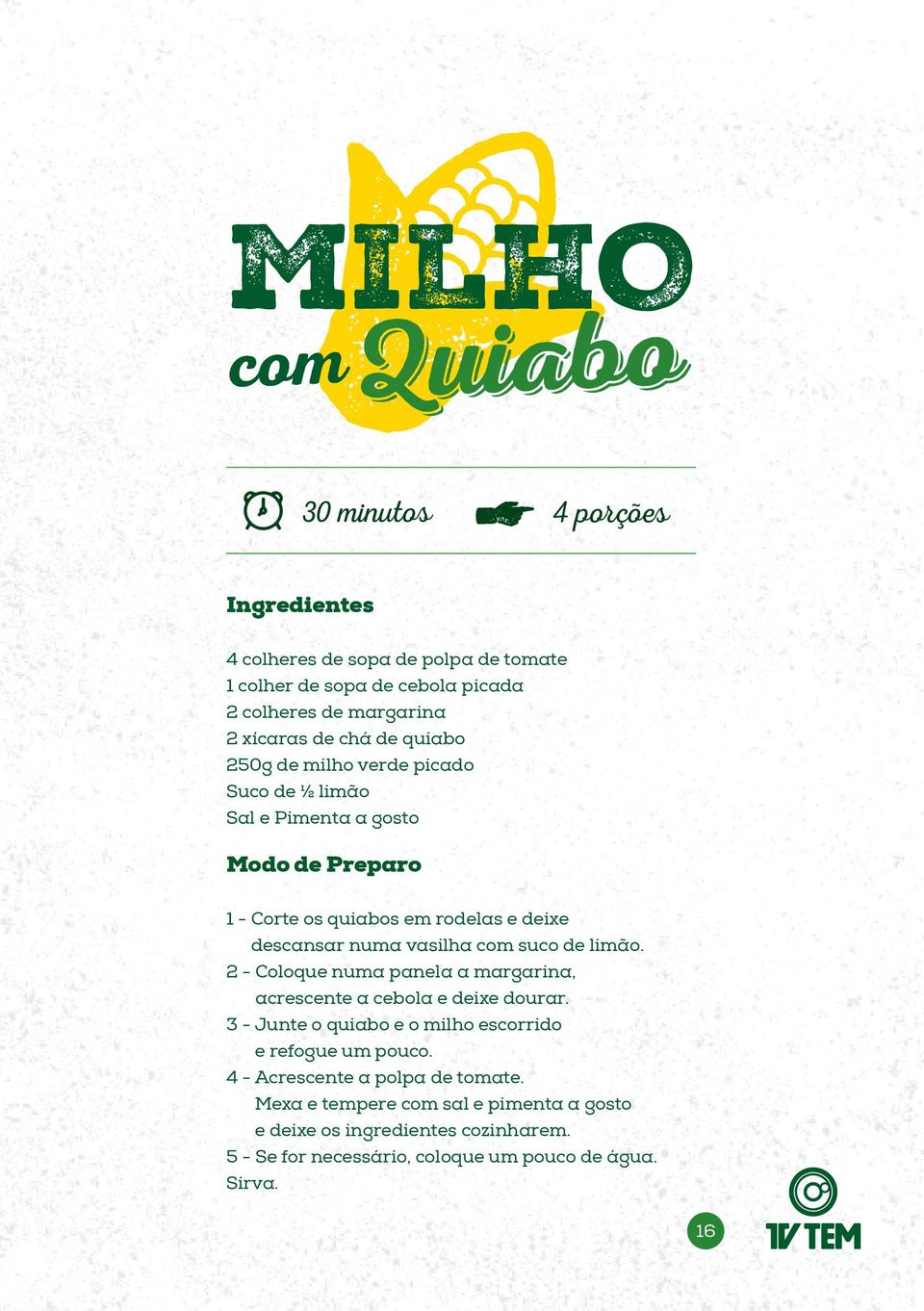 MILHO
com Quiabo

30 minutos
4 porções

Ingredientes

4 colheres de sopa de polpa de tomate
1 colher de sopa de cebola picada
2 colheres de margarina
2 xícaras de chá de quiabo
250g de milho verde picado
Suco de ½ limão
Sal e Pimenta a gosto

Modo de Preparo

1 - Corte os quiabos em rodelas e deixe descansar numa vasilha com suco de limão.
2 - Coloque numa panela a margarina, acrescente a cebola e deixe dourar.
3 - Junte o quiabo e o milho escorrido e refogue um pouco.
4 - Acrescente a polpa de tomate. Mexa e tempere com sal e pimenta a gosto e deixe os ingredientes cozinharem.
5 - Se for necessário, coloque um pouco de água.
Sirva.

16

TV TEM